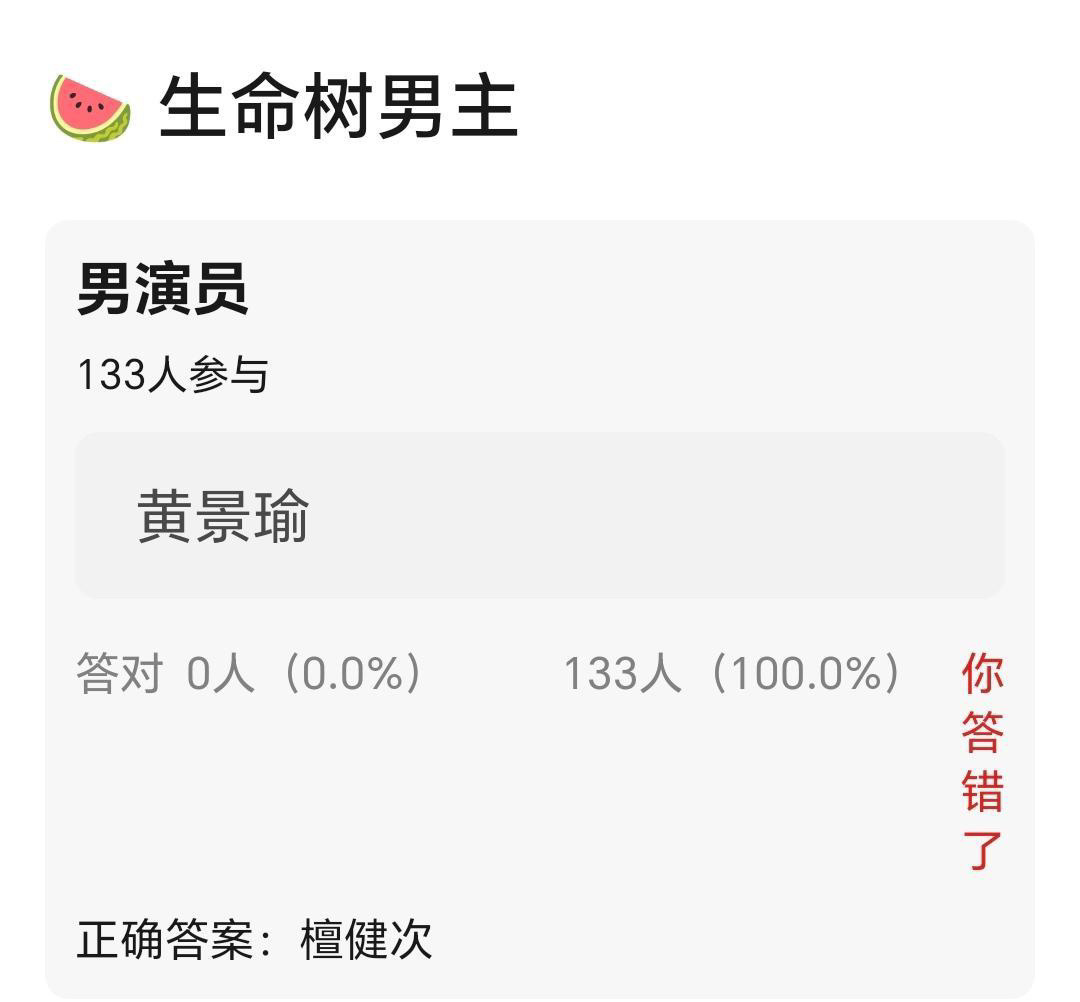 生命树男主

男演员
133人参与

黄景瑜

答对 0人（0.0%） 133人（100.0%） 你答错了

正确答案：檀健次